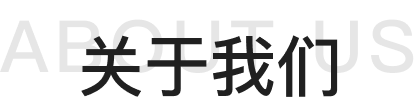 ABOUT US
关于我们